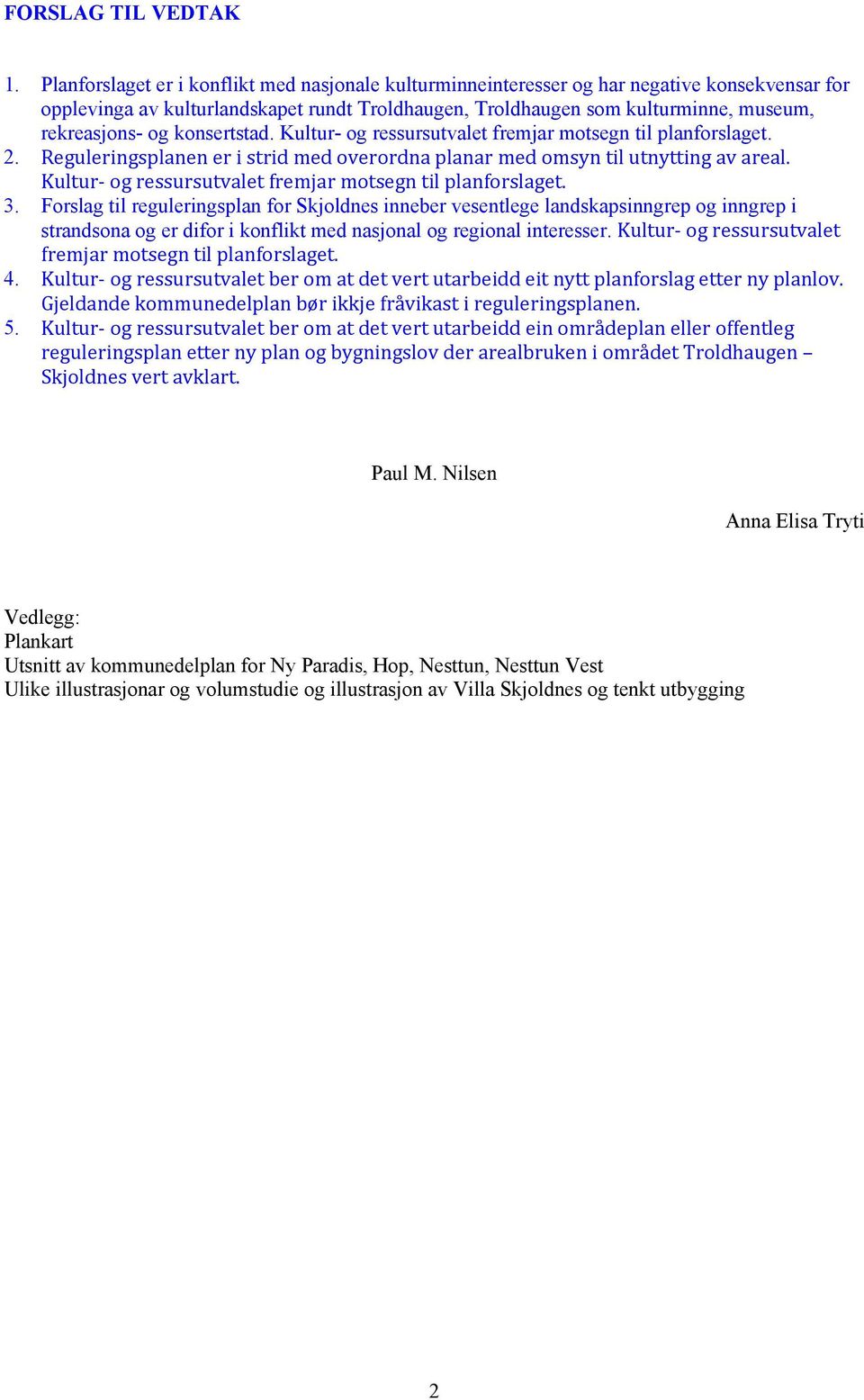 FORSLAG TIL VEDTAK

1. Planforslaget er i konflikt med nasjonale kulturminneinteresser og har negative konsekvensar for opplevinga av kulturlandskapet rundt Troldhaugen, Troldhaugen som kulturminne, museum, rekreasjons- og konsertstad. Kultur- og ressursutvalet fremjar motsegn til planforslaget.
2. Reguleringsplanen er i strid med overordna planar med omsyn til utnytting av areal. Kultur- og ressursutvalet fremjar motsegn til planforslaget.
3. Forslag til reguleringsplan for Skjoldnes inneber vesentlege landskapsinngrep og inngrep i strandsona og er difor i konflikt med nasjonal og regional interesser. Kultur- og ressursutvalet fremjar motsegn til planforslaget.
4. Kultur- og ressursutvalet ber om at det vert utarbeidd eit nytt planforslag etter ny planlov. Gjeldande kommunedelplan bør ikkje fråvikast i reguleringsplanen.
5. Kultur- og ressursutvalet ber om at det vert utarbeidd ein områdeplan eller offentleg reguleringsplan etter ny plan og bygningslov der arealbruken i området Troldhaugen – Skjoldnes vert avklart.

Paul M. Nilsen

Anna Elisa Tryti

Vedlegg:
Plankart
Utsnitt av kommunedelplan for Ny Paradis, Hop, Nesttun, Nesttun Vest
Ulike illustrasjonar og volumstudie og illustrasjon av Villa Skjoldnes og tenkt utbygging

2